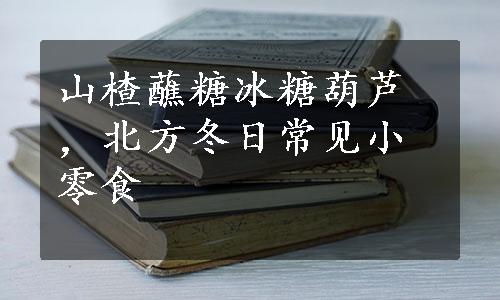 山楂蘸糖冰糖葫芦，北方冬日常见小零食